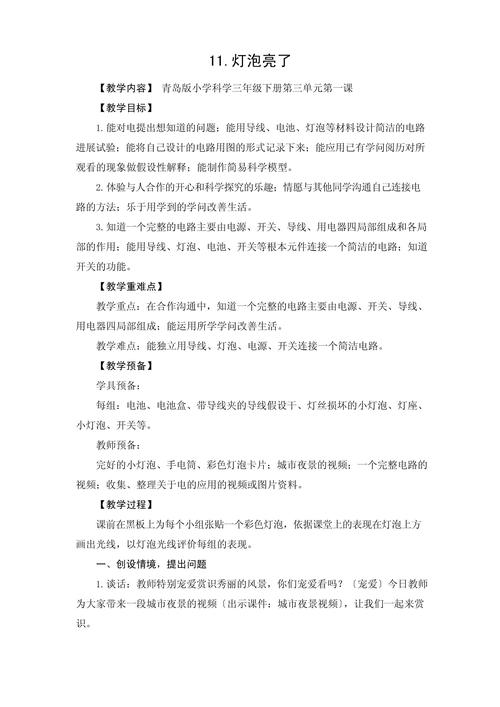 11. 灯泡亮了

【教学内容】 青岛版小学科学三年级下册第三单元第一课

【教学目标】

1. 能对电提出想知道的问题；能用导线、电池、灯泡等材料设计简洁的电路进展试验；能将自己设计的电路用图的形式记录下来；能应用已有学问阅历对所观看的现象做假设性解释；能制作简易科学模型。

2. 体验与人合作的开心和科学探究的乐趣；情愿与其他同学沟通自己连接电路的方法；乐于用学到的学问改善生活。

3. 知道一个完整的电路主要由电源、开关、导线、用电器四局部组成和各局部的作用；能用导线、灯泡、电池、开关等根本元件连接一个简洁的电路；知道开关的功能。

【教学重难点】

教学重点：在合作沟通中，知道一个完整的电路主要由电源、开关、导线、用电器四局部组成；能运用所学学问改善生活。

教学难点：能独立用导线、灯泡、电源、开关连接一个简洁电路。

【教学预备】

学具预备：

每组：电池、电池盒、带导线夹的导线假设干、灯丝损坏的小灯泡、灯座、小灯泡、开关等。

教师预备：

完好的小灯泡、手电筒、彩色灯泡卡片；城市夜景的视频；一个完整电路的视频；收集、整理关于电的应用的视频或图片资料。

【教学过程】

课前在黑板上为每个小组张贴一个彩色灯泡，依据课堂上的表现在灯泡上方画出光线，以灯泡光线评价每组的表现。

一、创设情境，提出问题

1. 谈话：教师特别宠爱赏识秀丽的风景，你们宠爱看吗？〔宠爱〕今日教师为大家带来一段城市夜景的视频〔出示课件：城市夜景视频〕，让我们一起来赏识。